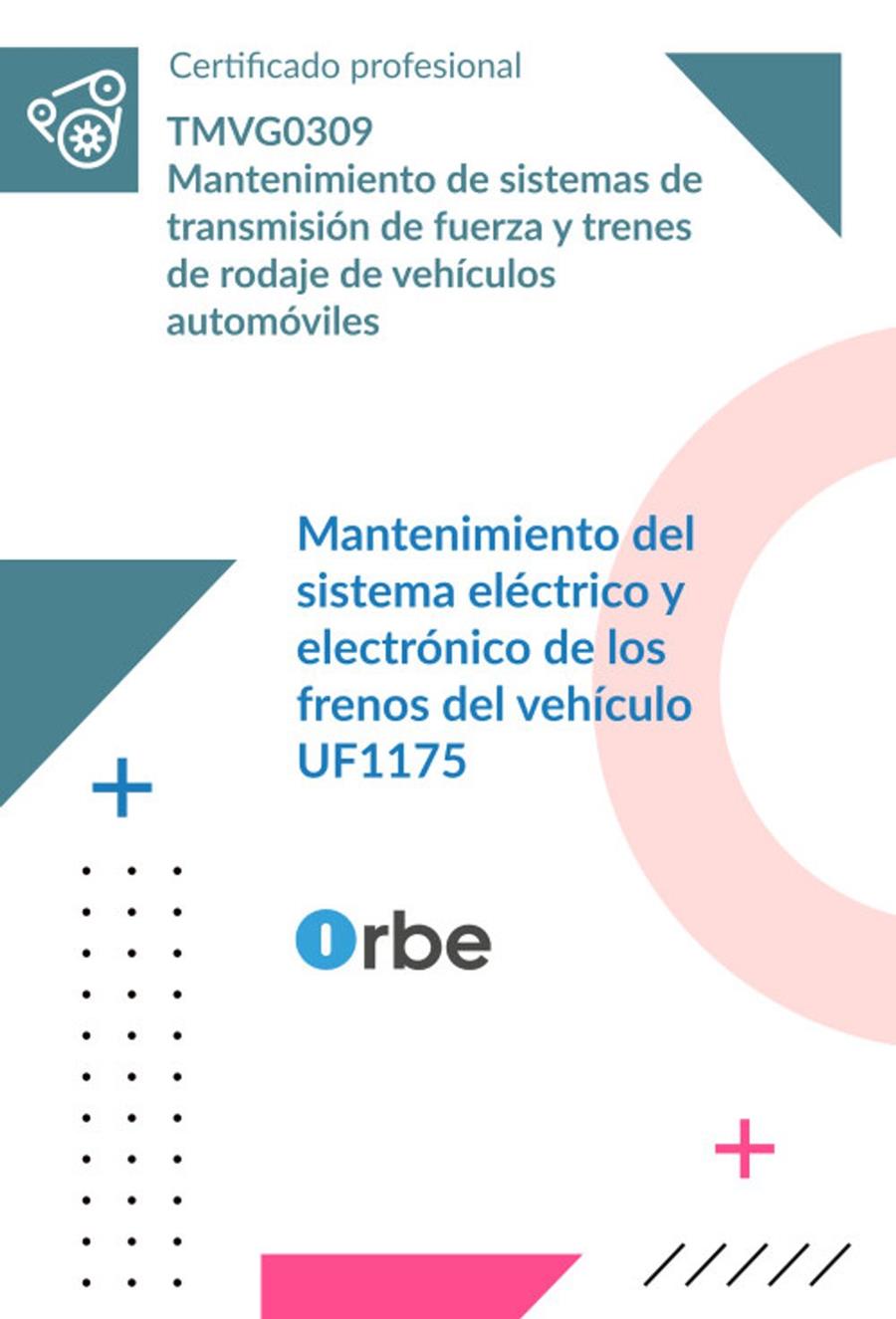 Certificado profesional

TMVG0309
Mantenimiento de sistemas de transmisión de fuerza y trenes de rodaje de vehículos automóviles

Mantenimiento del sistema eléctrico y electrónico de los frenos del vehículo
UF1175

Orbe